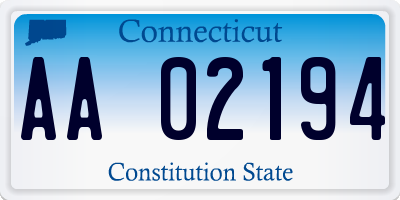 Connecticut

AA 02194

Constitution State